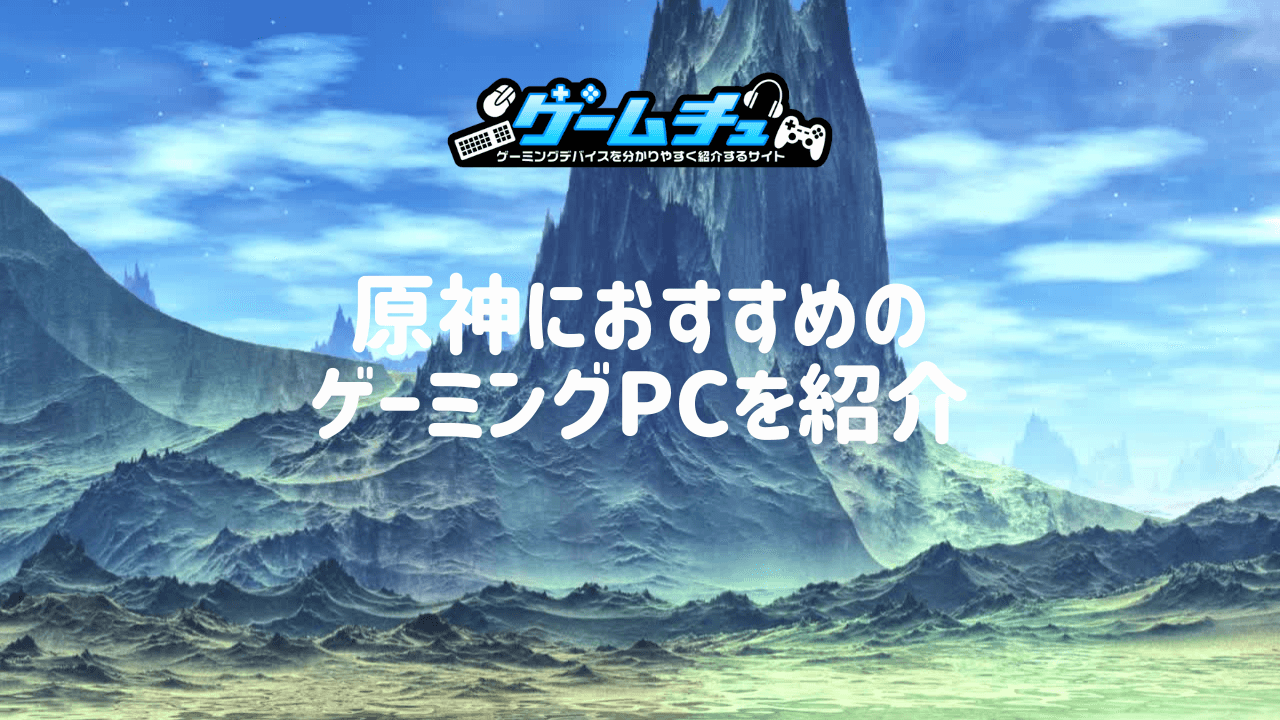 ゲームチュ
ゲーミングデバイスを分かりやすく紹介するサイト

原神におすすめの
ゲーミングPCを紹介